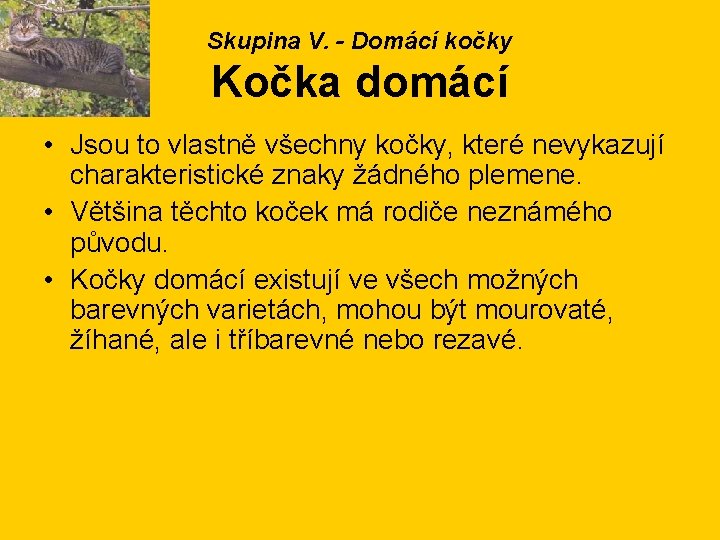 Skupina V. - Domácí kočky
Kočka domácí

• Jsou to vlastně všechny kočky, které nevykazují charakteristické znaky žádného plemene.
• Většina těchto koček má rodiče neznámého původu.
• Kočky domácí existují ve všech možných barevných varietách, mohou být mourovaté, žíhané, ale i tříbarevné nebo rezavé.